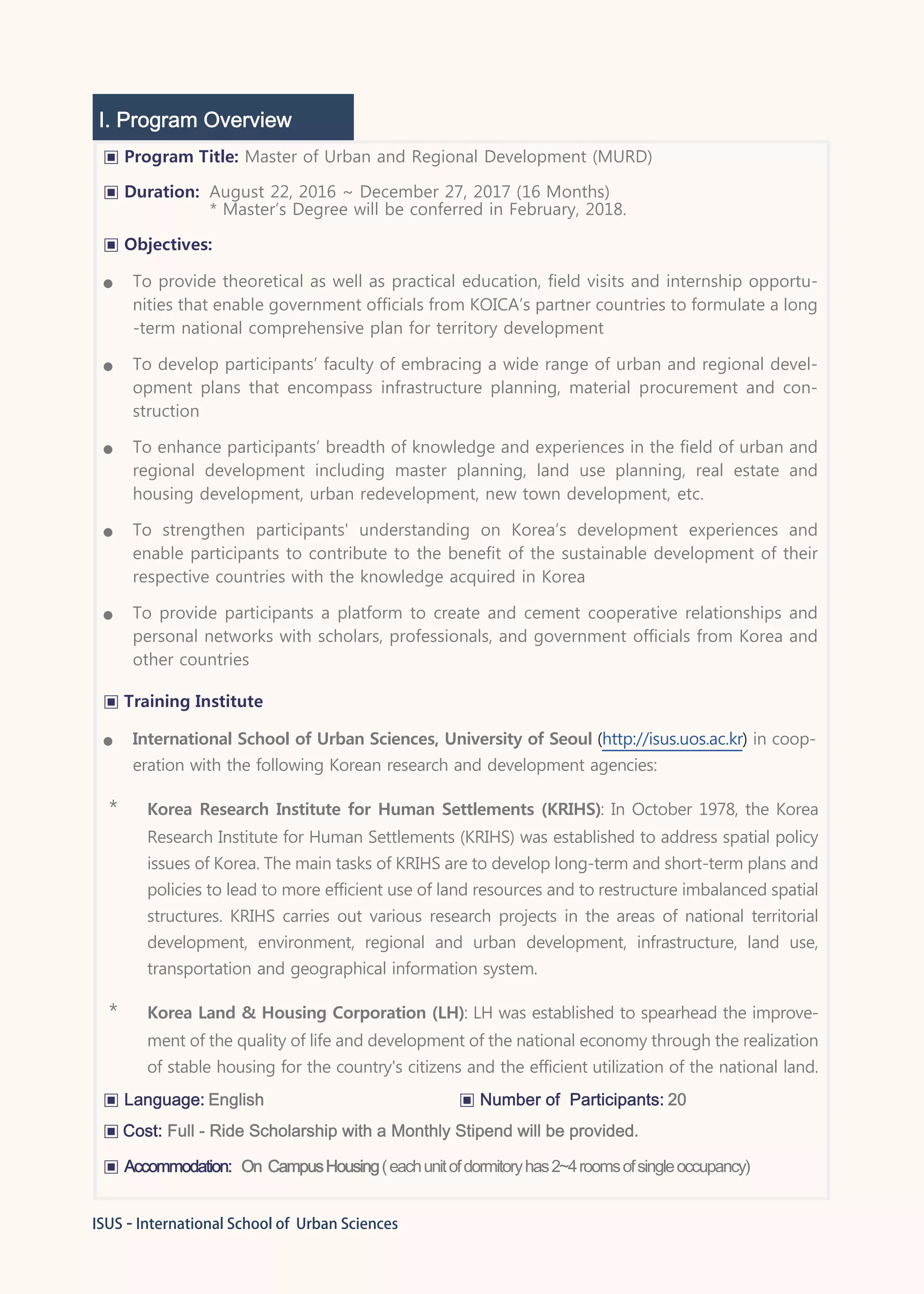 I. Program Overview

▣ Program Title: Master of Urban and Regional Development (MURD)

▣ Duration: August 22, 2016 ~ December 27, 2017 (16 Months)
* Master's Degree will be conferred in February, 2018.

▣ Objectives:

● To provide theoretical as well as practical education, field visits and internship opportunities that enable government officials from KOICA's partner countries to formulate a long -term national comprehensive plan for territory development

● To develop participants' faculty of embracing a wide range of urban and regional development plans that encompass infrastructure planning, material procurement and construction

● To enhance participants' breadth of knowledge and experiences in the field of urban and regional development including master planning, land use planning, real estate and housing development, urban redevelopment, new town development, etc.

● To strengthen participants' understanding on Korea's development experiences and enable participants to contribute to the benefit of the sustainable development of their respective countries with the knowledge acquired in Korea

● To provide participants a platform to create and cement cooperative relationships and personal networks with scholars, professionals, and government officials from Korea and other countries

▣ Training Institute

● International School of Urban Sciences, University of Seoul (http://isus.uos.ac.kr) in cooperation with the following Korean research and development agencies:

* Korea Research Institute for Human Settlements (KRIHS): In October 1978, the Korea Research Institute for Human Settlements (KRIHS) was established to address spatial policy issues of Korea. The main tasks of KRIHS are to develop long-term and short-term plans and policies to lead to more efficient use of land resources and to restructure imbalanced spatial structures. KRIHS carries out various research projects in the areas of national territorial development, environment, regional and urban development, infrastructure, land use, transportation and geographical information system.

* Korea Land & Housing Corporation (LH): LH was established to spearhead the improvement of the quality of life and development of the national economy through the realization of stable housing for the country's citizens and the efficient utilization of the national land.

▣ Language: English

▣ Number of Participants: 20

▣ Cost: Full - Ride Scholarship with a Monthly Stipend will be provided.

▣ Accommodation: On Campus Housing ( each unit of dormitory has 2~4 rooms of single occupancy)

ISUS - International School of Urban Sciences